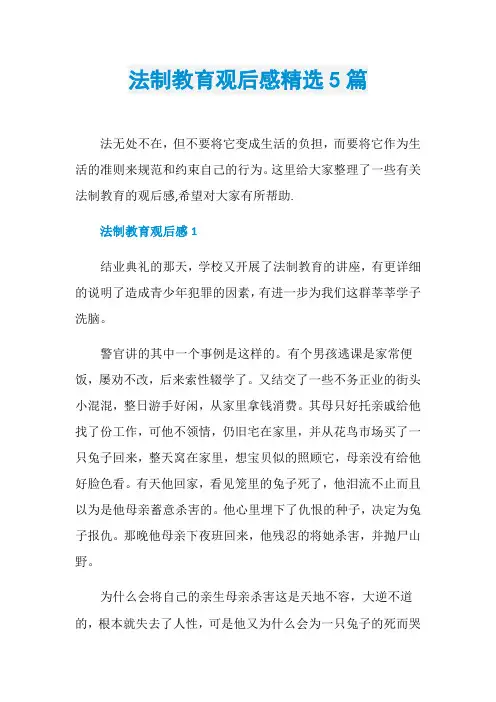 法制教育观后感精选5篇

法无处不在，但不要将它变成生活的负担，而要将它作为生活的准则来规范和约束自己的行为。这里给大家整理了一些有关法制教育的观后感,希望对大家有所帮助.

法制教育观后感1

结业典礼的那天，学校又开展了法制教育的讲座，有更详细的说明了造成青少年犯罪的因素，有进一步为我们这群莘莘学子洗脑。

警官讲的其中一个事例是这样的。有个男孩逃课是家常便饭，屡劝不改，后来索性辍学了。又结交了一些不务正业的街头小混混，整日游手好闲，从家里拿钱消费。其母只好托亲戚给他找了份工作，可他不领情，仍旧宅在家里，并从花鸟市场买了一只兔子回来，整天窝在家里，想宝贝似的照顾它，母亲没有给他好脸色看。有天他回家，看见笼里的兔子死了，他泪流不止而且以为是他母亲蓄意杀害的。他心里埋下了仇恨的种子，决定为兔子报仇。那晚他母亲下夜班回来，他残忍的将她杀害，并抛尸山野。

为什么会将自己的亲生母亲杀害这是天地不容，大逆不道的，根本就失去了人性，可是他又为什么会为一只兔子的死而哭